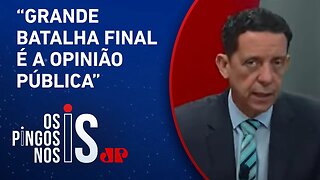 “GRANDE BATALHA FINAL É A OPINIÃO PÚBLICA”

OS PINGOS NOS IS

JP